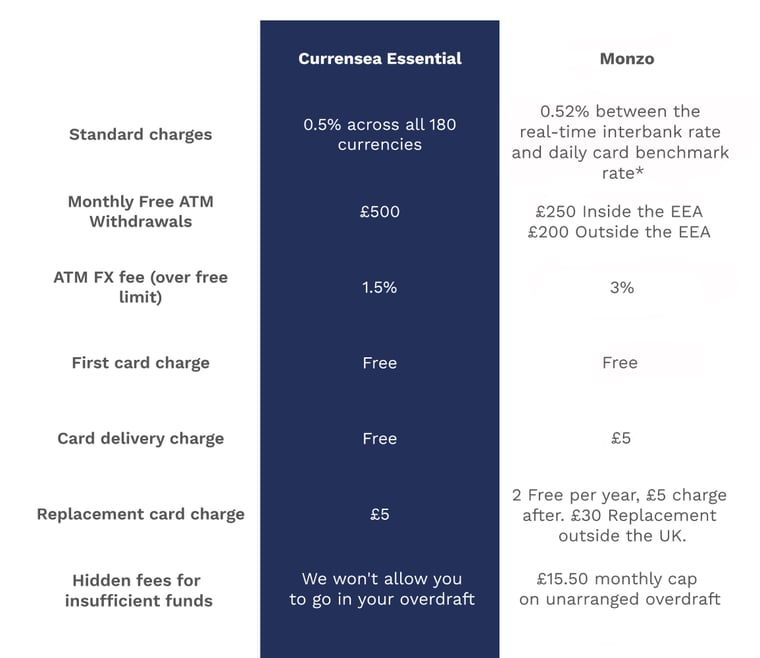 | | Currensea Essential | Monzo |
|---|---|---|
| Standard charges | 0.5% across all 180 currencies | 0.52% between the real-time interbank rate and daily card benchmark rate* |
| Monthly Free ATM Withdrawals | £500 | £250 Inside the EEA £200 Outside the EEA |
| ATM FX fee (over free limit) | 1.5% | 3% |
| First card charge | Free | Free |
| Card delivery charge | Free | £5 |
| Replacement card charge | £5 | 2 Free per year, £5 charge after. £30 Replacement outside the UK. |
| Hidden fees for insufficient funds | We won't allow you to go in your overdraft | £15.50 monthly cap on unarranged overdraft |